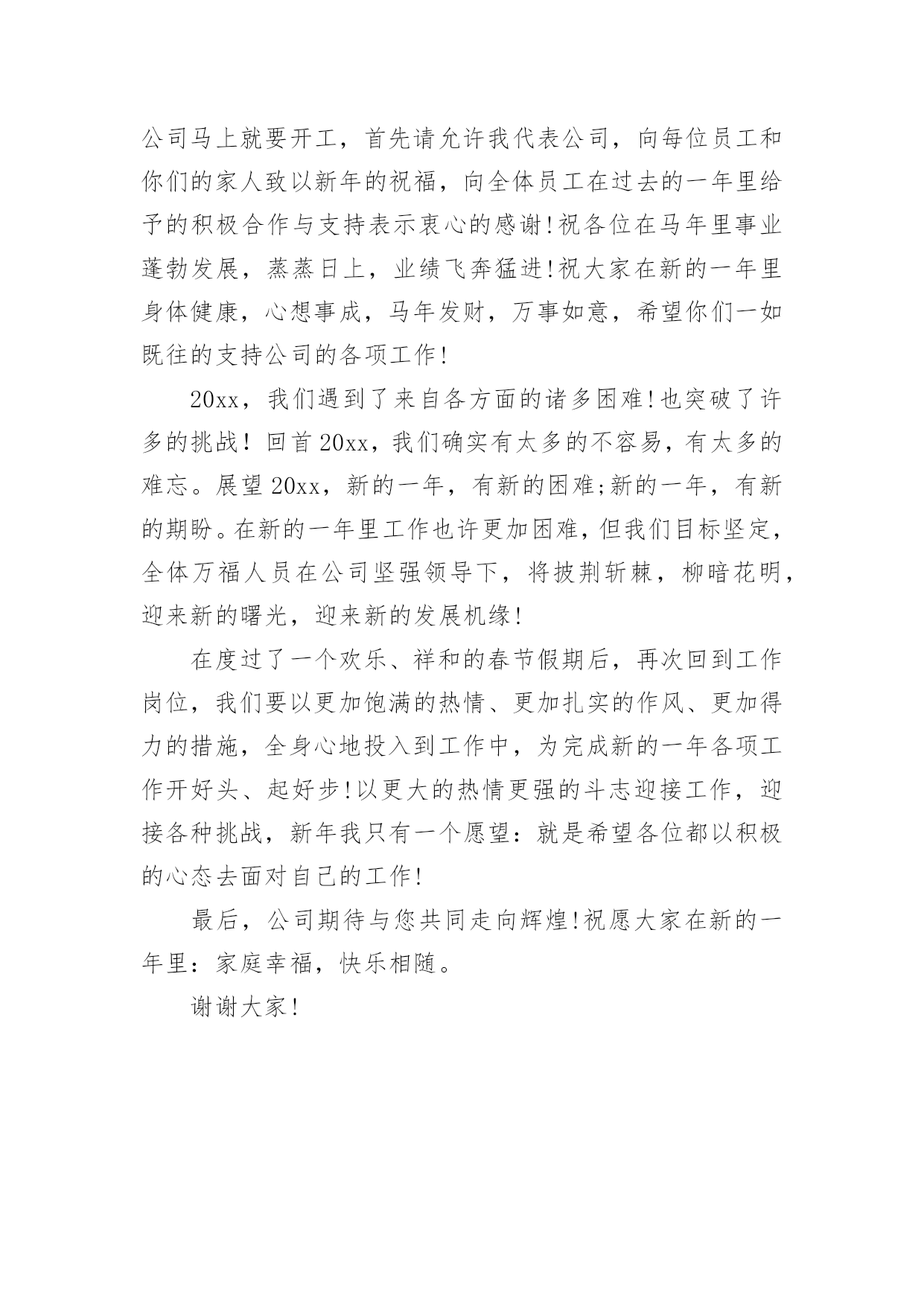 公司马上就要开工，首先请允许我代表公司，向每位员工和你们的家人致以新年的祝福，向全体员工在过去的一年里给予的积极合作与支持表示衷心的感谢!祝各位在马年里事业蓬勃发展，蒸蒸日上，业绩飞奔猛进!祝大家在新的一年里身体健康，心想事成，马年发财，万事如意，希望你们一如既往的支持公司的各项工作!

20xx，我们遇到了来自各方面的诸多困难!也突破了许多的挑战！回首20xx，我们确实有太多的不容易，有太多的难忘。展望20xx，新的一年，有新的困难;新的一年，有新的期盼。在新的一年里工作也许更加困难，但我们目标坚定，全体万福人员在公司坚强领导下，将披荆斩棘，柳暗花明，迎来新的曙光，迎来新的发展机缘!

在度过了一个欢乐、祥和的春节假期后，再次回到工作岗位，我们要以更加饱满的热情、更加扎实的作风、更加得力的措施，全身心地投入到工作中，为完成新的一年各项工作开好头、起好步!以更大的热情更强的斗志迎接工作，迎接各种挑战，新年我只有一个愿望：就是希望各位都以积极的心态去面对自己的工作!

最后，公司期待与您共同走向辉煌!祝愿大家在新的一年里：家庭幸福，快乐相随。

谢谢大家!